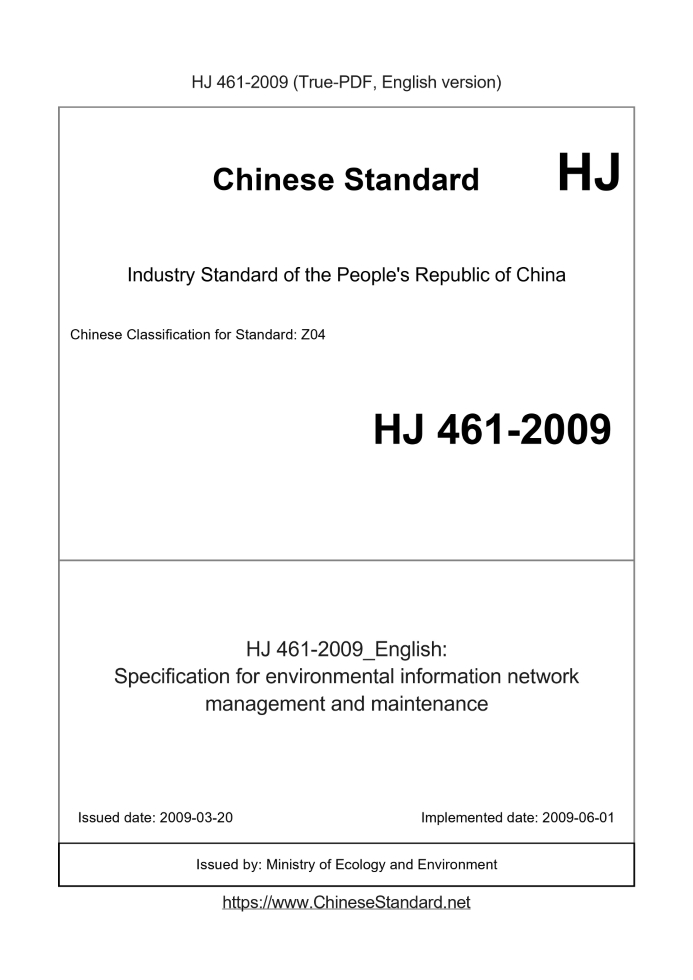 HJ 461-2009 (True-PDF, English version)

Chinese Standard HJ

Industry Standard of the People's Republic of China

Chinese Classification for Standard: Z04

HJ 461-2009

HJ 461-2009_English:
Specification for environmental information network management and maintenance

Issued date: 2009-03-20

Implemented date: 2009-06-01

Issued by: Ministry of Ecology and Environment

https://www.ChineseStandard.net